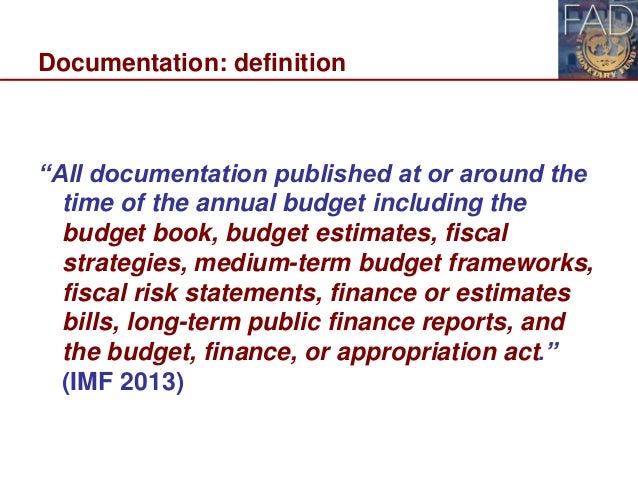 FAD

Documentation: definition

"All documentation published at or around the time of the annual budget including the budget book, budget estimates, fiscal strategies, medium-term budget frameworks, fiscal risk statements, finance or estimates bills, long-term public finance reports, and the budget, finance, or appropriation act."
(IMF 2013)